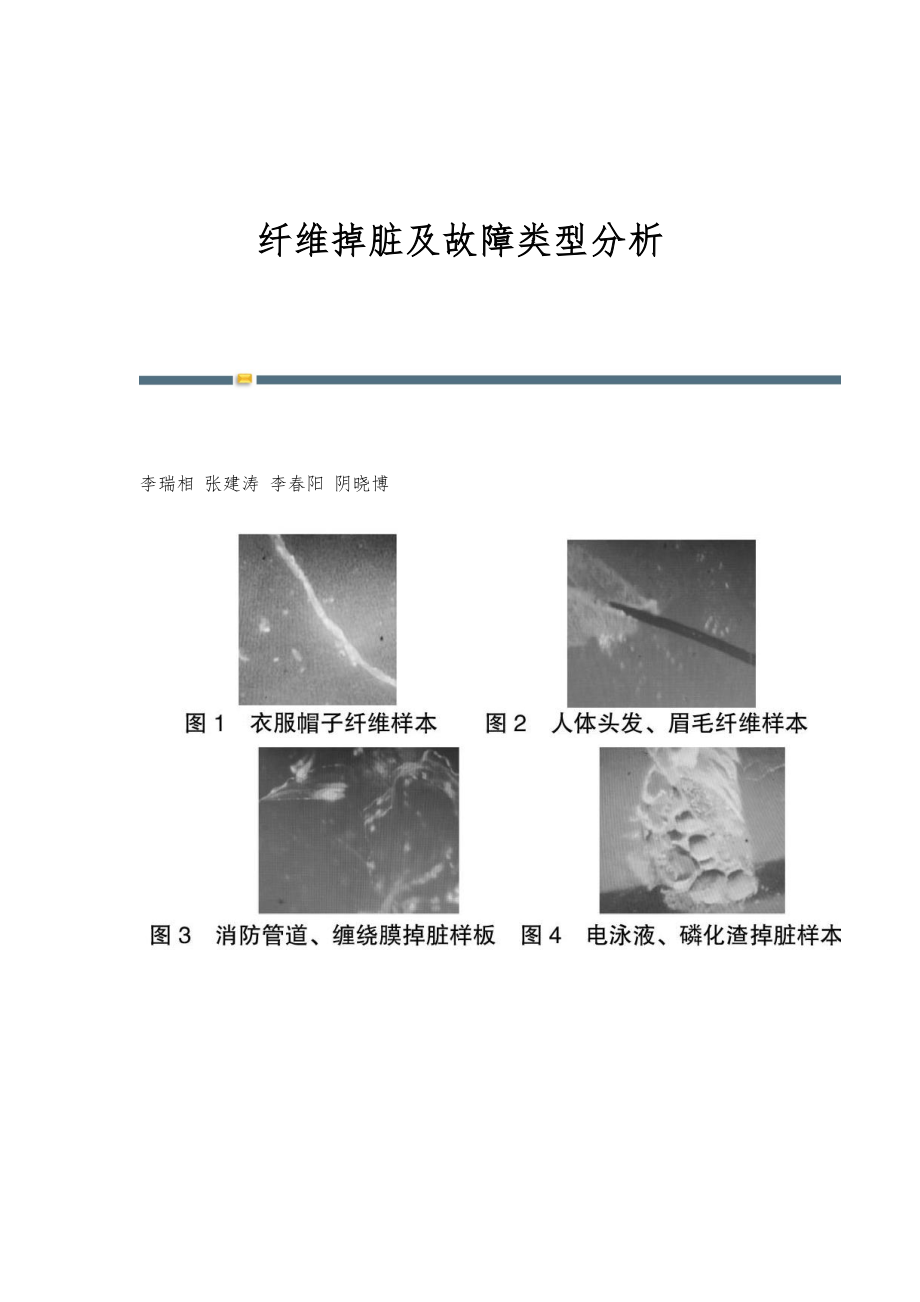 纤维掉脏及故障类型分析

李瑞相 张建涛 李春阳 阴晓博

图 1　衣服帽子纤维样本

图 2　人体头发、眉毛纤维样本

图 3　消防管道、缠绕膜掉脏样板

图 4　电泳液、磷化渣掉脏样本